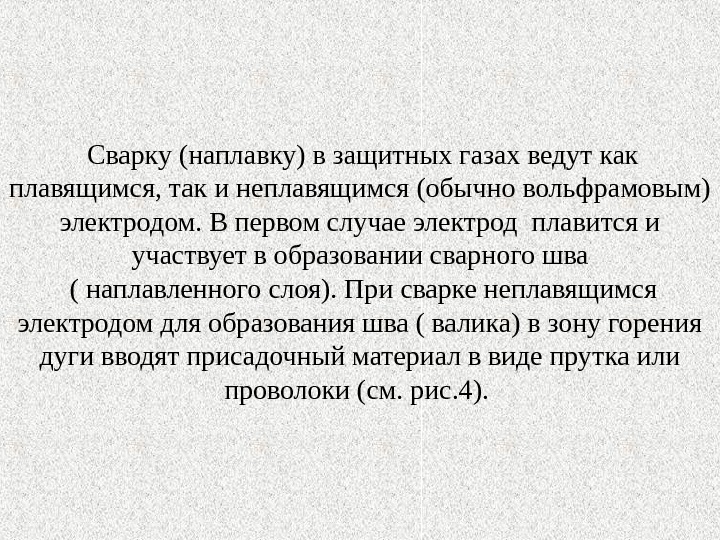 Сварку (наплавку) в защитных газах ведут как плавящимся, так и неплавящимся (обычно вольфрамовым) электродом. В первом случае электрод плавится и участвует в образовании сварного шва ( наплавленного слоя). При сварке неплавящимся электродом для образования шва ( валика) в зону горения дуги вводят присадочный материал в виде прутка или проволоки (см. рис.4).